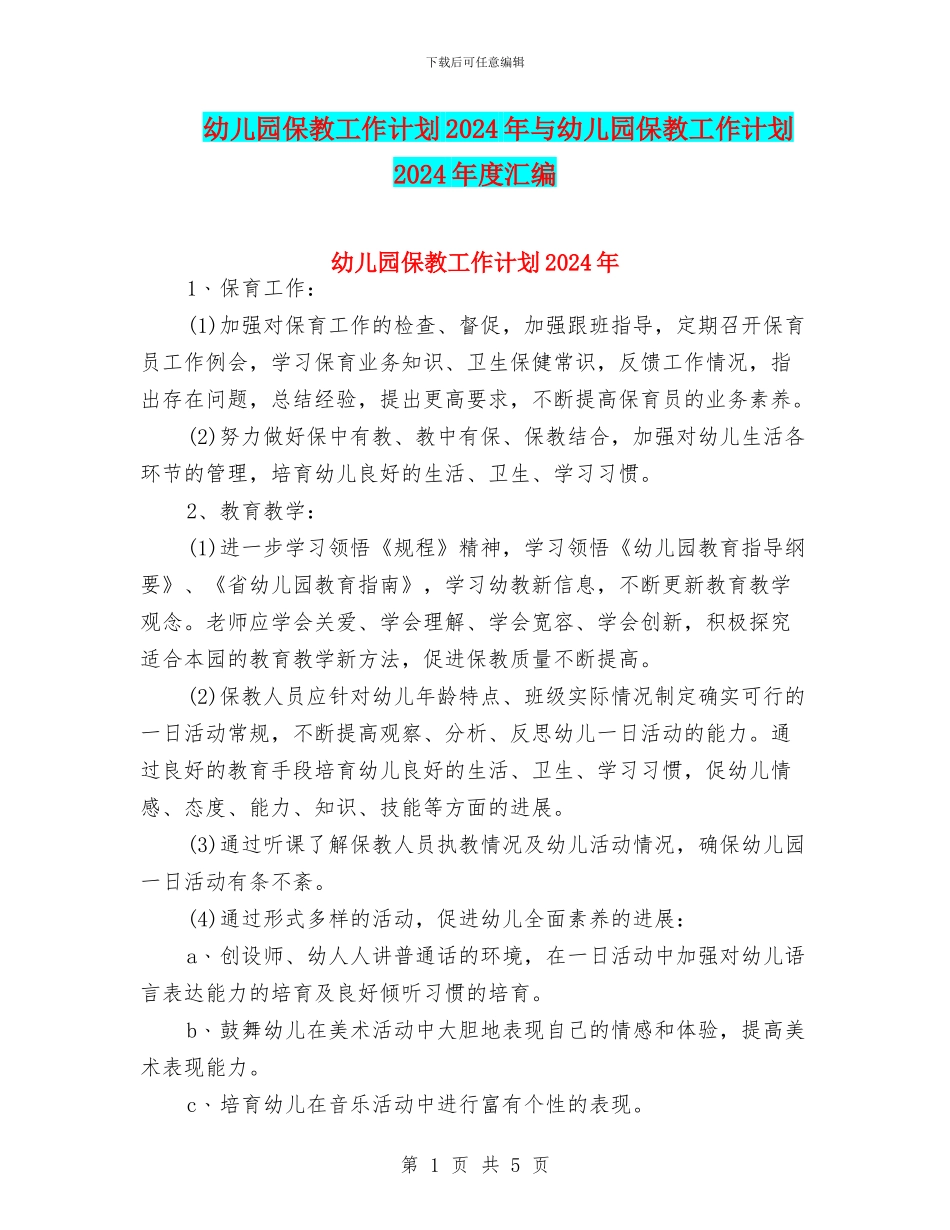 下载后可任意编辑

幼儿园保教工作计划2024年与幼儿园保教工作计划2024年度汇编

幼儿园保教工作计划2024年

1、保育工作：

(1)加强对保育工作的检查、督促，加强跟班指导，定期召开保育员工作例会，学习保育业务知识、卫生保健常识，反馈工作情况，指出存在问题，总结经验，提出更高要求，不断提高保育员的业务素养。

(2)努力做好保中有教、教中有保、保教结合，加强对幼儿生活各环节的管理，培育幼儿良好的生活、卫生、学习习惯。

2、教育教学：

(1)进一步学习领悟《规程》精神，学习领悟《幼儿园教育指导纲要》、《省幼儿园教育指南》，学习幼教新信息，不断更新教育教学观念。老师应学会关爱、学会理解、学会宽容、学会创新，积极探究适合本园的教育教学新方法，促进保教质量不断提高。

(2)保教人员应针对幼儿年龄特点、班级实际情况制定确实可行的一日活动常规，不断提高观察、分析、反思幼儿一日活动的能力。通过良好的教育手段培育幼儿良好的生活、卫生、学习习惯，促幼儿情感、态度、能力、知识、技能等方面的进展。

(3)通过听课了解保教人员执教情况及幼儿活动情况，确保幼儿园一日活动有条不紊。

(4)通过形式多样的活动，促进幼儿全面素养的进展：

a、创设师、幼人人讲普通话的环境，在一日活动中加强对幼儿语言表达能力的培育及良好倾听习惯的培育。

b、鼓舞幼儿在美术活动中大胆地表现自己的情感和体验，提高美术表现能力。

c、培育幼儿在音乐活动中进行富有个性的表现。

第 1 页 共 5 页